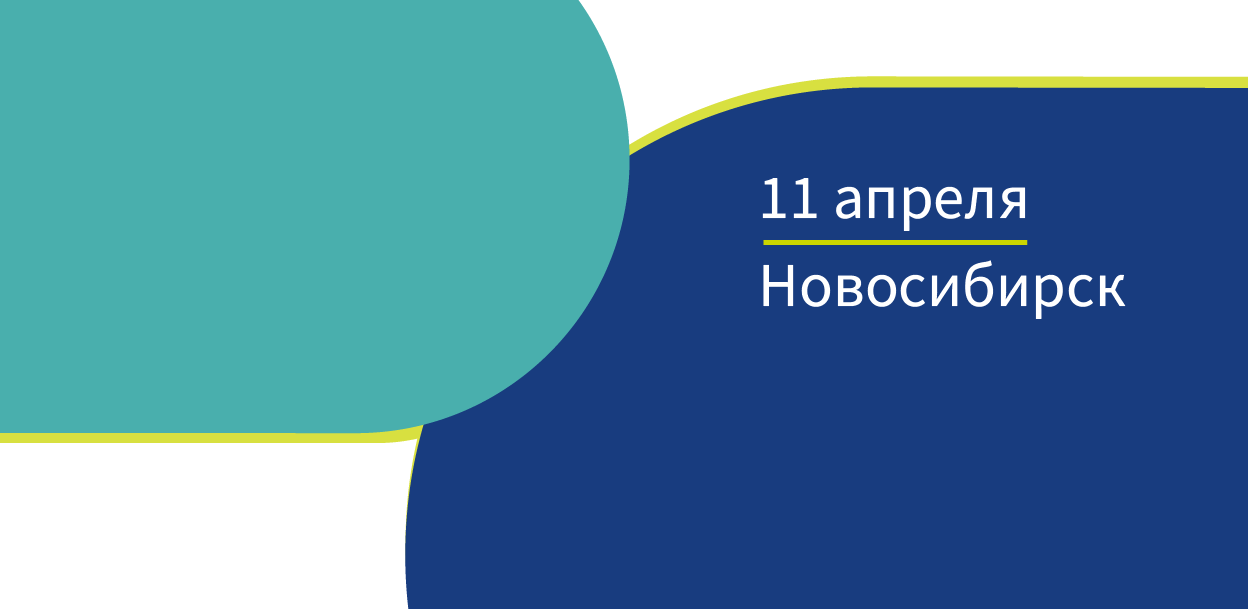 11 апреля
Новосибирск